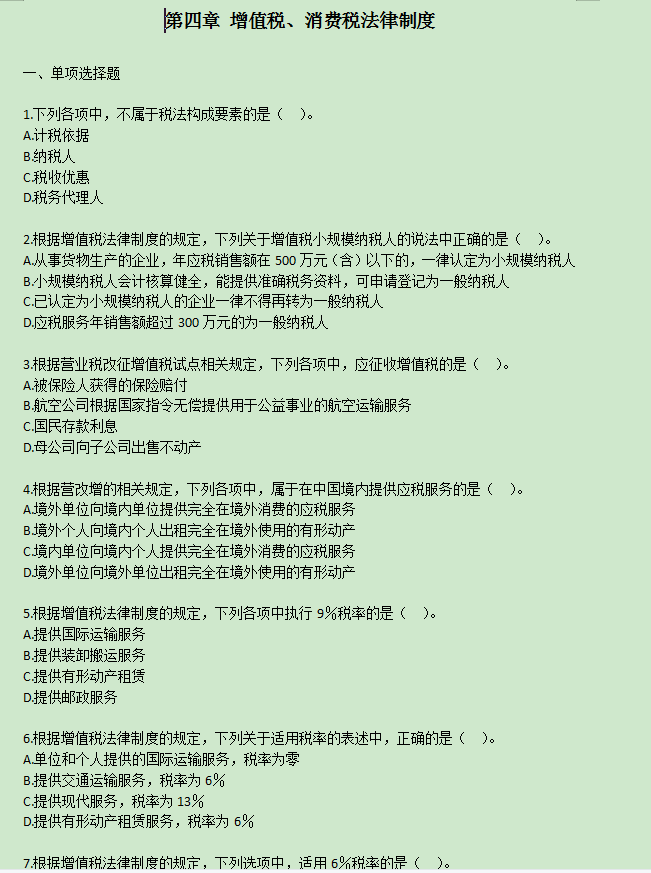 第四章 增值税、消费税法律制度

一、单项选择题

1.下列各项中，不属于税法构成要素的是（ ）。
A.计税依据
B.纳税人
C.税收优惠
D.税务代理人

2.根据增值税法律制度的规定，下列关于增值税小规模纳税人的说法中正确的是（ ）。
A.从事货物生产的企业，年应税销售额在 500 万元（含）以下的，一律认定为小规模纳税人
B.小规模纳税人会计核算健全，能提供准确税务资料，可申请登记为一般纳税人
C.已认定为小规模纳税人的企业一律不得再转为一般纳税人
D.应税服务年销售额超过 300 万元的为一般纳税人

3.根据营业税改征增值税试点相关规定，下列各项中，应征收增值税的是（ ）。
A.被保险人获得的保险赔付
B.航空公司根据国家指令无偿提供用于公益事业的航空运输服务
C.国民存款利息
D.母公司向子公司出售不动产

4.根据营改增的相关规定，下列各项中，属于在中国境内提供应税服务的是（ ）。
A.境外单位向境内单位提供完全在境外消费的应税服务
B.境外个人向境内个人出租完全在境外使用的有形动产
C.境内单位向境内个人提供完全在境外消费的应税服务
D.境外单位向境外单位出租完全在境外使用的有形动产

5.根据增值税法律制度的规定，下列各项中执行 9%税率的是（ ）。
A.提供国际运输服务
B.提供装卸搬运服务
C.提供有形动产租赁
D.提供邮政服务

6.根据增值税法律制度的规定，下列关于适用税率的表述中，正确的是（ ）。
A.单位和个人提供的国际运输服务，税率为零
B.提供交通运输服务，税率为 6%
C.提供现代服务，税率为 13%
D.提供有形动产租赁服务，税率为 6%

7.根据增值税法律制度的规定，下列选项中，适用 6%税率的是（ ）。